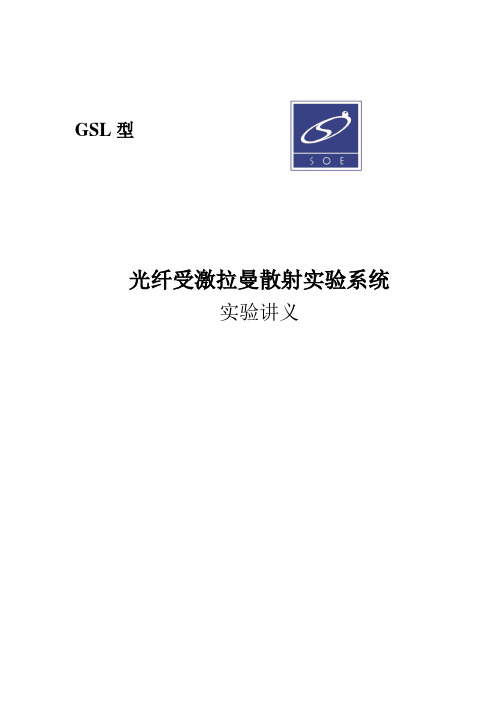 GSL 型

SOE

光纤受激拉曼散射实验系统
实验讲义